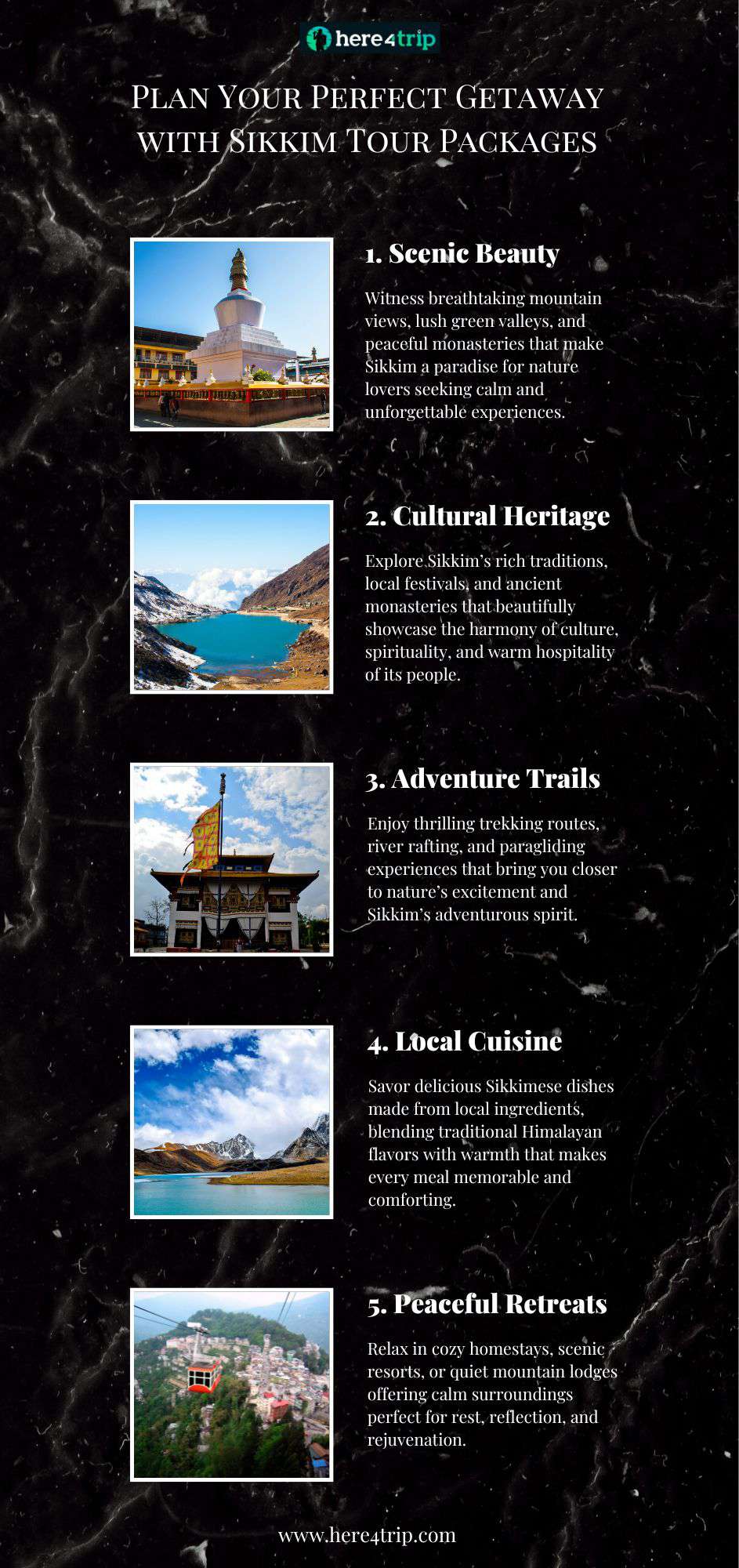 here4trip

Plan Your Perfect Getaway with Sikkim Tour Packages

1. Scenic Beauty

Witness breathtaking mountain views, lush green valleys, and peaceful monasteries that make Sikkim a paradise for nature lovers seeking calm and unforgettable experiences.

2. Cultural Heritage

Explore Sikkim's rich traditions, local festivals, and ancient monasteries that beautifully showcase the harmony of culture, spirituality, and warm hospitality of its people.

3. Adventure Trails

Enjoy thrilling trekking routes, river rafting, and paragliding experiences that bring you closer to nature's excitement and Sikkim's adventurous spirit.

4. Local Cuisine

Savor delicious Sikkimese dishes made from local ingredients, blending traditional Himalayan flavors with warmth that makes every meal memorable and comforting.

5. Peaceful Retreats

Relax in cozy homestays, scenic resorts, or quiet mountain lodges offering calm surroundings perfect for rest, reflection, and rejuvenation.

www.here4trip.com